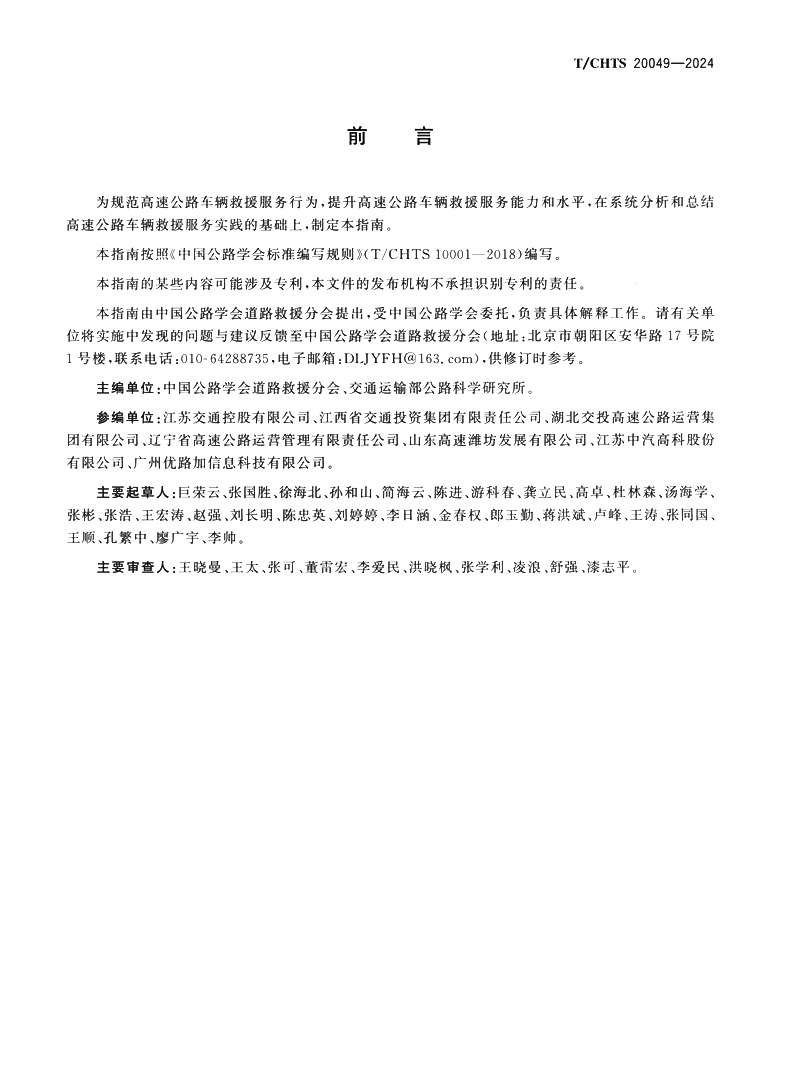 T/CHTS 20049—2024

前　言

为规范高速公路车辆救援服务行为，提升高速公路车辆救援服务能力和水平，在系统分析和总结高速公路车辆救援服务实践的基础上，制定本指南。

本指南按照《中国公路学会标准编写规则》（T/CHTS 10001—2018）编写。

本指南的某些内容可能涉及专利，本文件的发布机构不承担识别专利的责任。

本指南由中国公路学会道路救援分会提出，受中国公路学会委托，负责具体解释工作。请有关单位将实施中发现的问题与建议反馈至中国公路学会道路救援分会（地址：北京市朝阳区安华路17号院1号楼，联系电话：010-64288735，电子邮箱：DLJYFH@163.com），供修订时参考。

主编单位：中国公路学会道路救援分会、交通运输部公路科学研究所。

参编单位：江苏交通控股有限公司、江西省交通投资集团有限责任公司、湖北交投高速公路运营集团有限公司、辽宁省高速公路运营管理有限责任公司、山东高速潍坊发展有限公司、江苏中汽高科股份有限公司、广州优路加信息科技有限公司。

主要起草人：巨荣云、张国胜、徐海北、孙和山、简海云、陈进、游科春、龚立民、高卓、杜林森、汤海学、张彬、张浩、王宏涛、赵强、刘长明、陈忠英、刘婷婷、李日涵、金春权、郎玉勤、蒋洪斌、卢峰、王涛、张同国、王顺、孔繁中、廖广宇、李帅。

主要审查人：王晓曼、王太、张可、董雷宏、李爱民、洪晓枫、张学利、凌浪、舒强、漆志平。